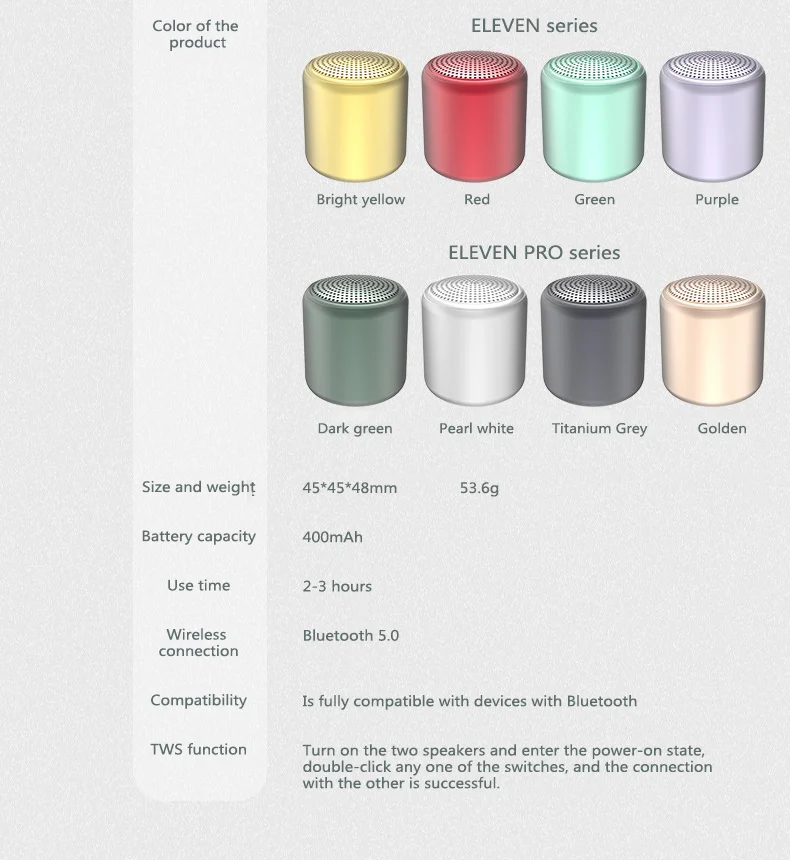 Color of the product

ELEVEN series

Bright yellow
Red
Green
Purple

ELEVEN PRO series

Dark green
Pearl white
Titanium Grey
Golden

Size and weight
45*45*48mm
53.6g

Battery capacity
400mAh

Use time
2-3 hours

Wireless connection
Bluetooth 5.0

Compatibility
Is fully compatible with devices with Bluetooth

TWS function
Turn on the two speakers and enter the power-on state, double-click any one of the switches, and the connection with the other is successful.